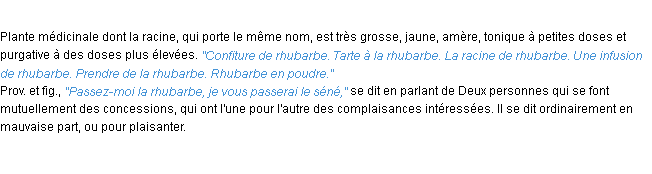 Plante médicinale dont la racine, qui porte le même nom, est très grosse, jaune, amère, tonique à petites doses et purgative à des doses plus élevées. "Confiture de rhubarbe. Tarte à la rhubarbe. La racine de rhubarbe. Une infusion de rhubarbe. Prendre de la rhubarbe. Rhubarbe en poudre."
Prov. et fig., "Passez-moi la rhubarbe, je vous passerai le séné," se dit en parlant de Deux personnes qui se font mutuellement des concessions, qui ont l'une pour l'autre des complaisances intéressées. Il se dit ordinairement en mauvaise part, ou pour plaisanter.